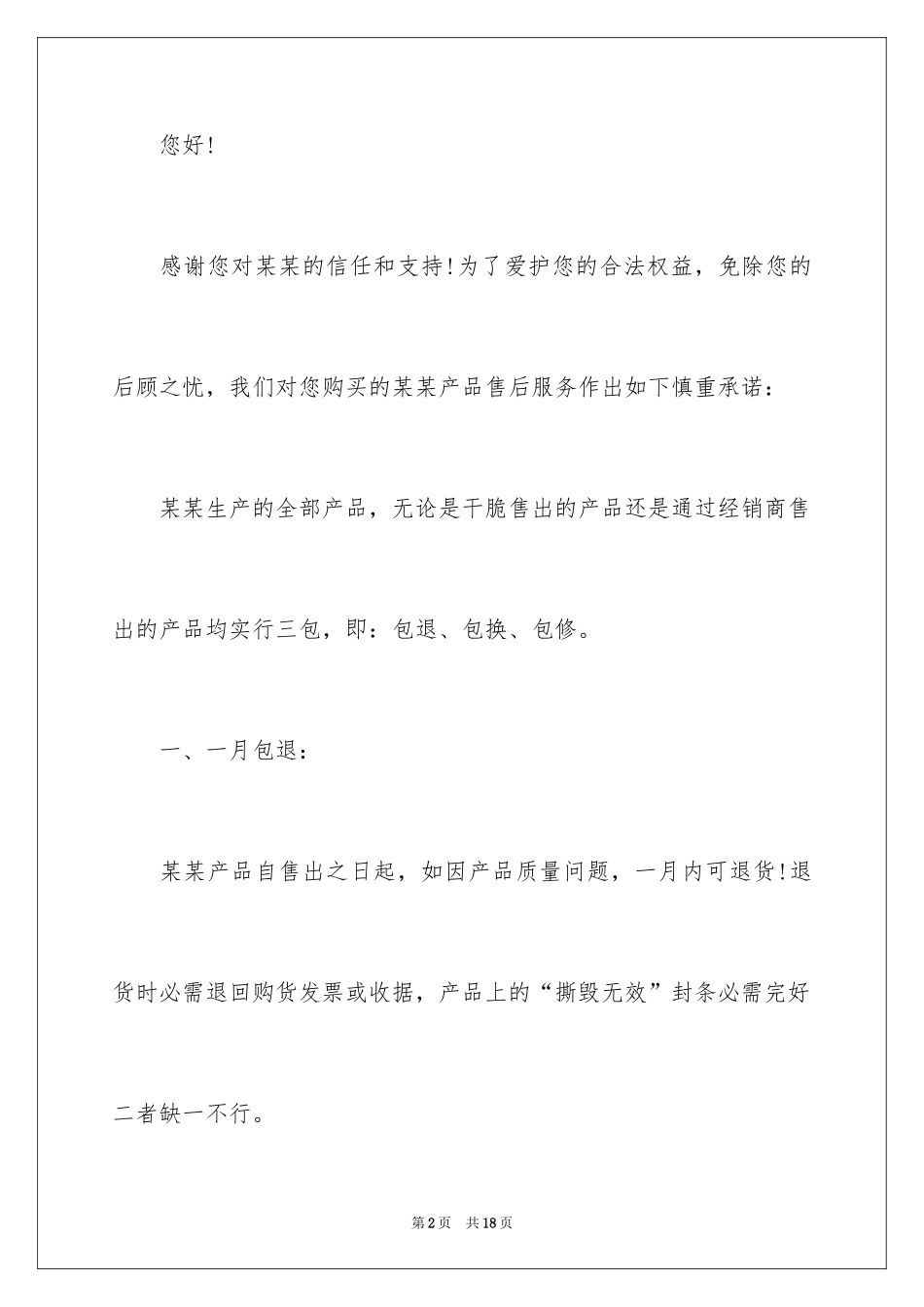 您好!

感谢您对某某的信任和支持!为了爱护您的合法权益，免除您的后顾之忧，我们对您购买的某某产品售后服务作出如下慎重承诺：

某某生产的全部产品，无论是干脆售出的产品还是通过经销商售出的产品均实行三包，即：包退、包换、包修。

一、一月包退：

某某产品自售出之日起，如因产品质量问题，一月内可退货!退货时必需退回购货发票或收据，产品上的“撕毁无效”封条必需完好二者缺一不行。

第2页 共18页